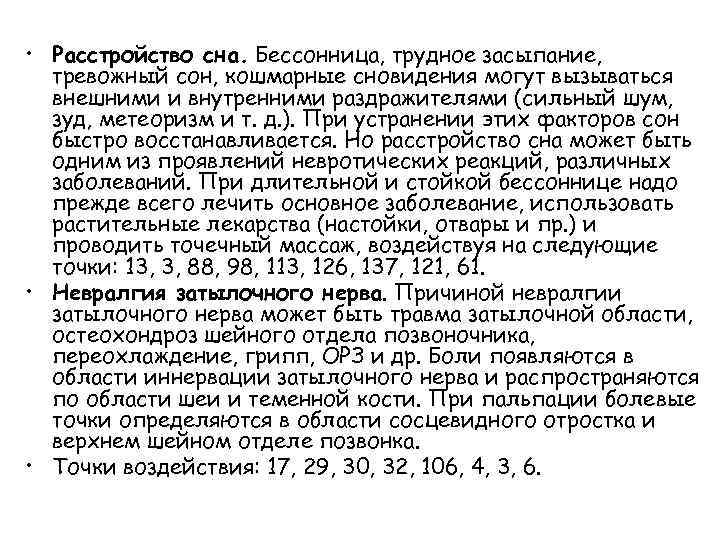 • Расстройство сна. Бессонница, трудное засыпание, тревожный сон, кошмарные сновидения могут вызываться внешними и внутренними раздражителями (сильный шум, зуд, метеоризм и т. д.). При устранении этих факторов сон быстро восстанавливается. Но расстройство сна может быть одним из проявлений невротических реакций, различных заболеваний. При длительной и стойкой бессоннице надо прежде всего лечить основное заболевание, использовать растительные лекарства (настойки, отвары и пр.) и проводить точечный массаж, воздействуя на следующие точки: 13, 3, 88, 98, 113, 126, 137, 121, 61.

• Невралгия затылочного нерва. Причиной невралгии затылочного нерва может быть травма затылочной области, остеохондроз шейного отдела позвоночника, переохлаждение, грипп, ОРЗ и др. Боли появляются в области иннервации затылочного нерва и распространяются по области шеи и теменной кости. При пальпации болевые точки определяются в области сосцевидного отростка и верхнем шейном отделе позвонка.

• Точки воздействия: 17, 29, 30, 32, 106, 4, 3, 6.